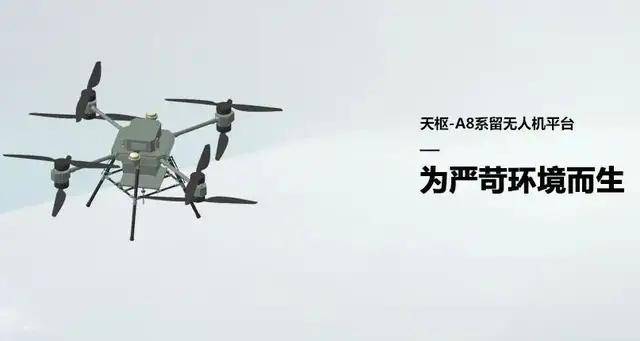 天枢-A8系留无人机平台

—

为严苛环境而生